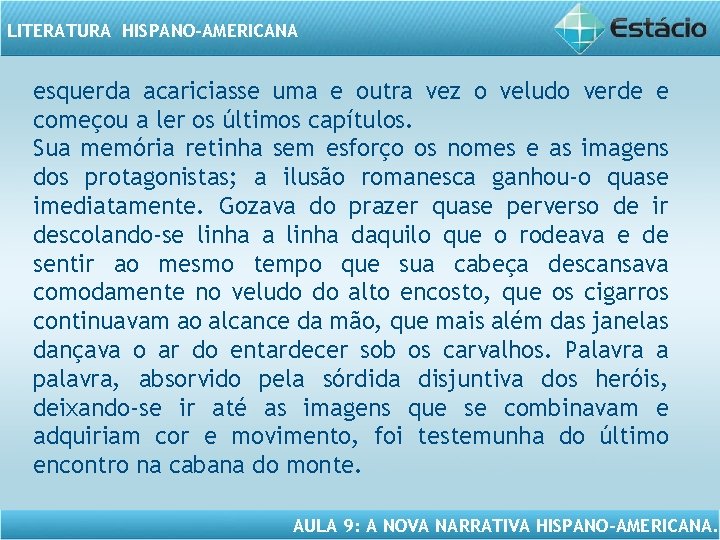 LITERATURA HISPANO-AMERICANA

Estácio

esquerda acariciasse uma e outra vez o veludo verde e começou a ler os últimos capítulos.
Sua memória retinha sem esforço os nomes e as imagens dos protagonistas; a ilusão romanesca ganhou-o quase imediatamente. Gozava do prazer quase perverso de ir descolando-se linha a linha daquilo que o rodeava e de sentir ao mesmo tempo que sua cabeça descansava comodamente no veludo do alto encosto, que os cigarros continuavam ao alcance da mão, que mais além das janelas dançava o ar do entardecer sob os carvalhos. Palavra a palavra, absorvido pela sórdida disjuntiva dos heróis, deixando-se ir até as imagens que se combinavam e adquiriam cor e movimento, foi testemunha do último encontro na cabana do monte.

AULA 9: A NOVA NARRATIVA HISPANO-AMERICANA.